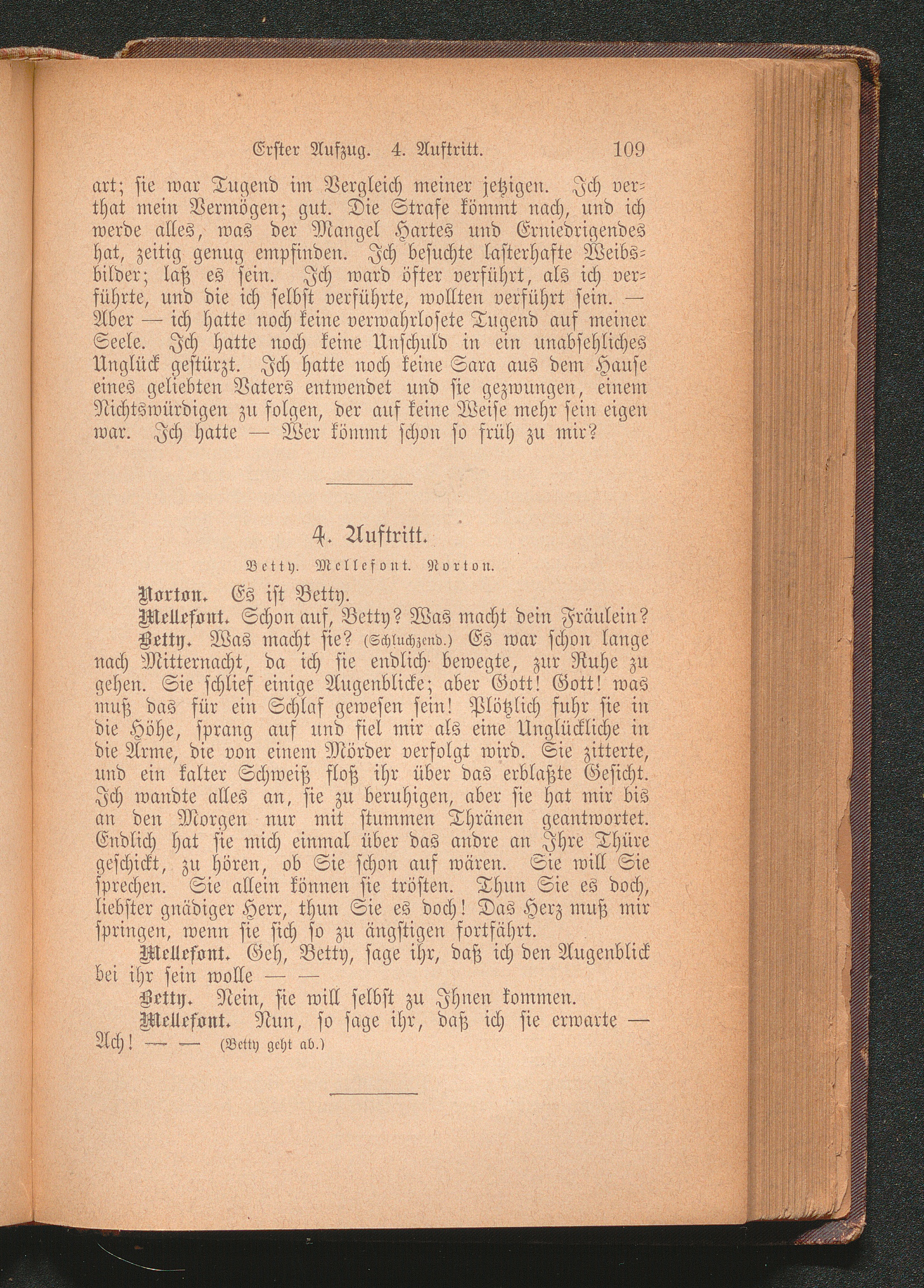 Erster Aufzug. 4. Auftritt. 109

art; sie war Tugend im Vergleich meiner jetzigen. Ich verthat mein Vermögen; gut. Die Strafe kömmt nach, und ich werde alles, was der Mangel Hartes und Erniedrigendes hat, zeitig genug empfinden. Ich besuchte lasterhafte Weibsbilder; laß es sein. Ich ward öfter verführt, als ich verführte, und die ich selbst verführte, wollten verführt sein. — Aber — ich hatte noch keine verwahrlosete Tugend auf meiner Seele. Ich hatte noch keine Unschuld in ein unabsehliches Unglück gestürzt. Ich hatte noch keine Sara aus dem Hause eines geliebten Vaters entwendet und sie gezwungen, einem Nichtswürdigen zu folgen, der auf keine Weise mehr sein eigen war. Ich hatte — Wer kömmt schon so früh zu mir?

4. Auftritt.

Betty. Mellefont. Norton.

Norton. Es ist Betty.

Mellefont. Schon auf, Betty? Was macht dein Fräulein?

Betty. Was macht sie? (Schluchzend.) Es war schon lange nach Mitternacht, da ich sie endlich bewegte, zur Ruhe zu gehen. Sie schlief einige Augenblicke; aber Gott! Gott! was muß das für ein Schlaf gewesen sein! Plötzlich fuhr sie in die Höhe, sprang auf und fiel mir als eine Unglückliche in die Arme, die von einem Mörder verfolgt wird. Sie zitterte, und ein kalter Schweiß floß ihr über das erblaßte Gesicht. Ich wandte alles an, sie zu beruhigen, aber sie hat mir bis an den Morgen nur mit stummen Thränen geantwortet. Endlich hat sie mich einmal über das andre an Ihre Thüre geschickt, zu hören, ob Sie schon auf wären. Sie will Sie sprechen. Sie allein können sie trösten. Thun Sie es doch, liebster gnädiger Herr, thun Sie es doch! Das Herz muß mir springen, wenn sie sich so zu ängstigen fortfährt.

Mellefont. Geh, Betty, sage ihr, daß ich den Augenblick bei ihr sein wolle — —

Betty. Nein, sie will selbst zu Ihnen kommen.

Mellefont. Nun, so sage ihr, daß ich sie erwarte — Ach! — — (Betty geht ab.)